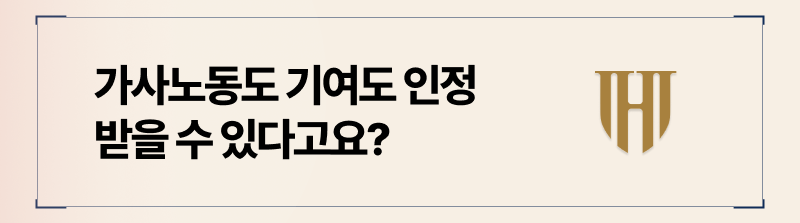 가사노동도 기여도 인정
받을 수 있다고요?